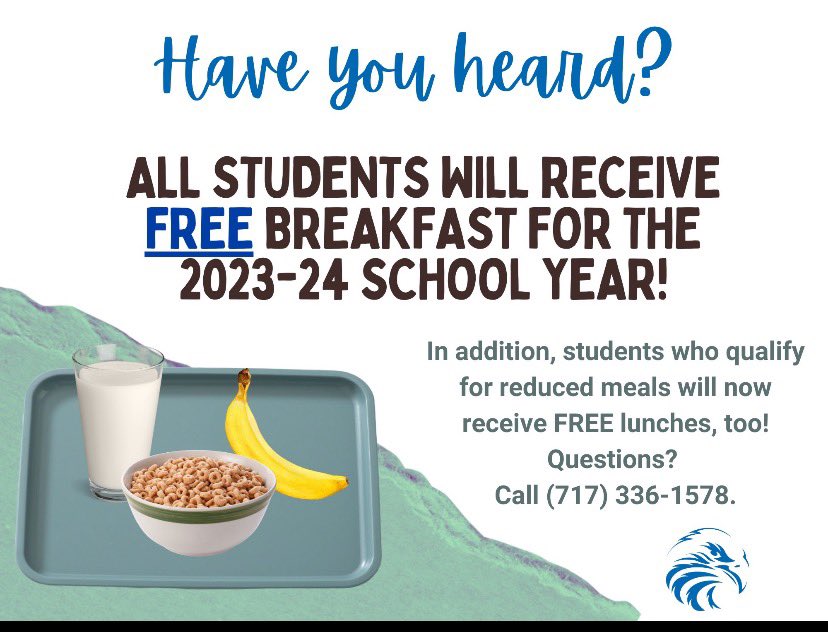 Have you heard?

ALL STUDENTS WILL RECEIVE FREE BREAKFAST FOR THE 2023-24 SCHOOL YEAR!

In addition, students who qualify for reduced meals will now receive FREE lunches, too! Questions? Call (717) 336-1578.